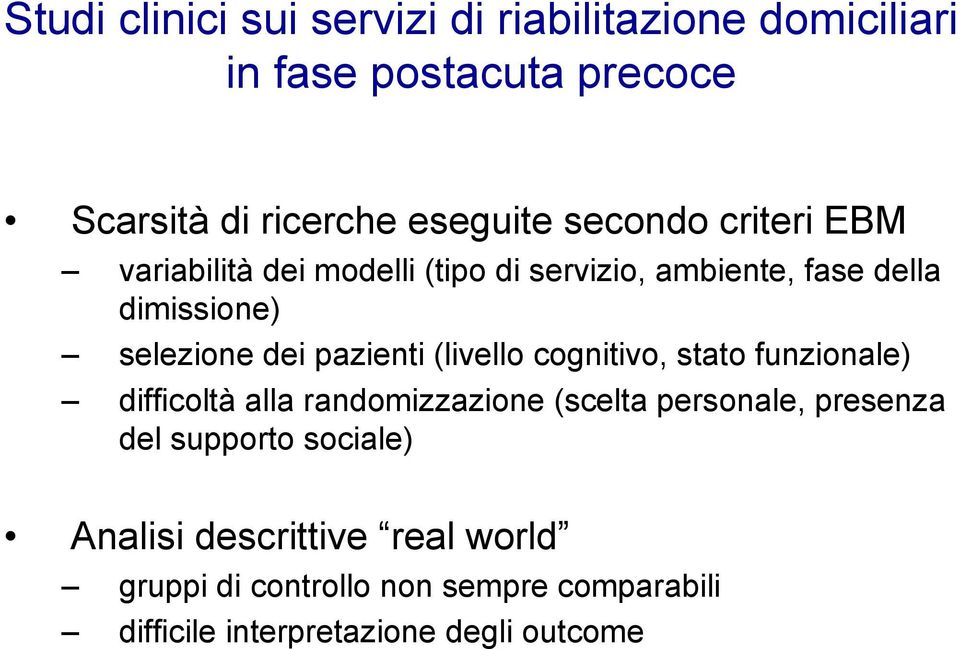 Studi clinici sui servizi di riabilitazione domiciliari in fase postacuta precoce

• Scarsità di ricerche eseguite secondo criteri EBM
– variabilità dei modelli (tipo di servizio, ambiente, fase della dimissione)
– selezione dei pazienti (livello cognitivo, stato funzionale)
– difficoltà alla randomizzazione (scelta personale, presenza del supporto sociale)

• Analisi descrittive “real world”
– gruppi di controllo non sempre comparabili
– difficile interpretazione degli outcome